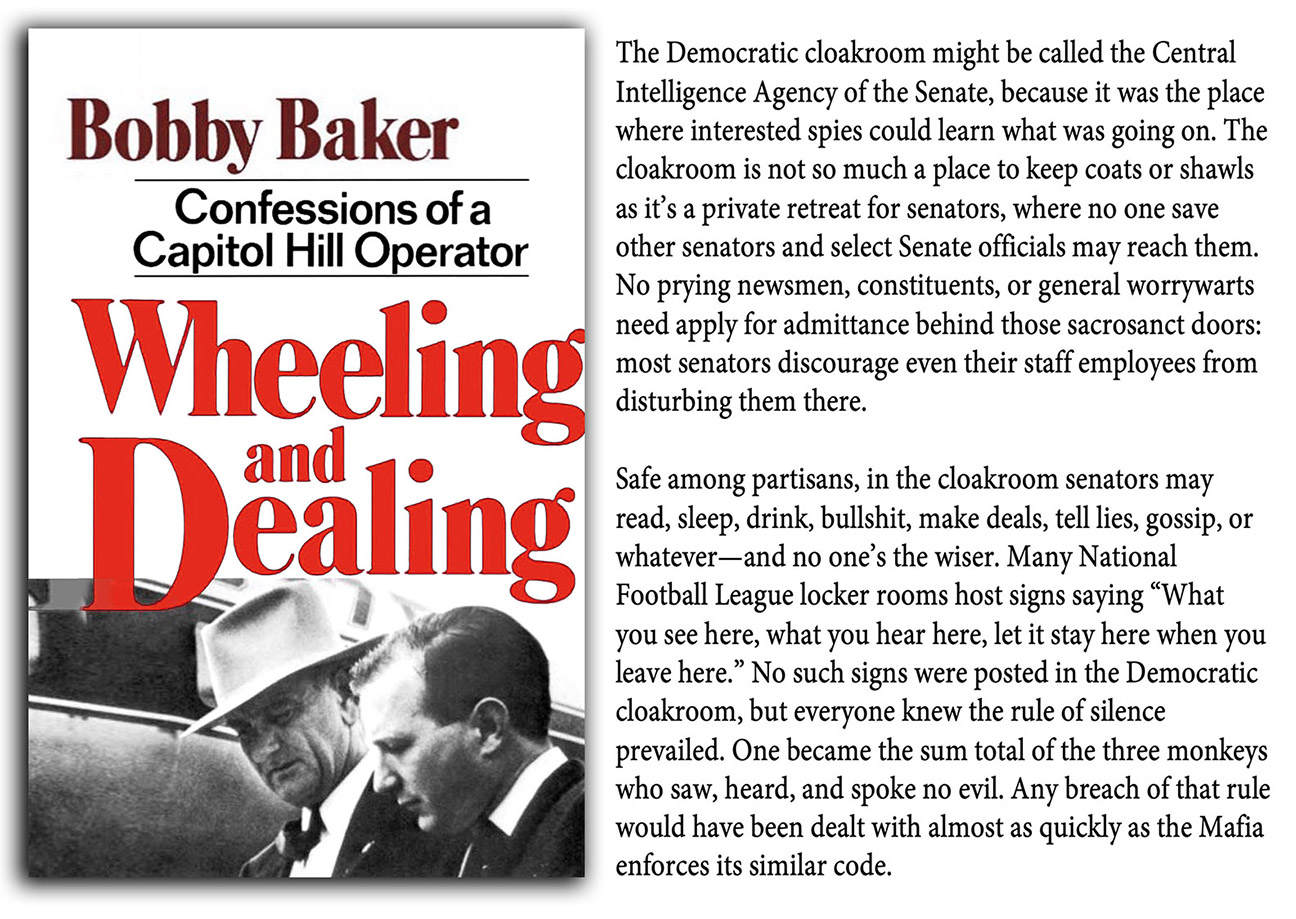 Bobby Baker

Confessions of a Capitol Hill Operator

Wheeling and Dealing

The Democratic cloakroom might be called the Central Intelligence Agency of the Senate, because it was the place where interested spies could learn what was going on. The cloakroom is not so much a place to keep coats or shawls as it's a private retreat for senators, where no one save other senators and select Senate officials may reach them. No prying newsmen, constituents, or general worrywarts need apply for admittance behind those sacrosanct doors: most senators discourage even their staff employees from disturbing them there.

Safe among partisans, in the cloakroom senators may read, sleep, drink, bullshit, make deals, tell lies, gossip, or whatever—and no one's the wiser. Many National Football League locker rooms host signs saying "What you see here, what you hear here, let it stay here when you leave here." No such signs were posted in the Democratic cloakroom, but everyone knew the rule of silence prevailed. One became the sum total of the three monkeys who saw, heard, and spoke no evil. Any breach of that rule would have been dealt with almost as quickly as the Mafia enforces its similar code.